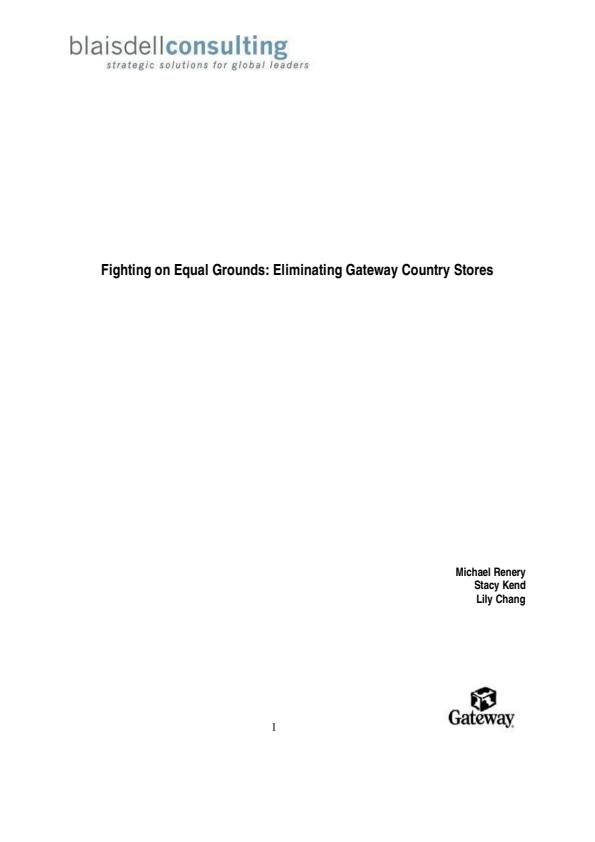 blaisdellconsulting
strategic solutions for global leaders

Fighting on Equal Grounds: Eliminating Gateway Country Stores

Michael Renery
Stacy Kend
Lily Chang

Gateway

1